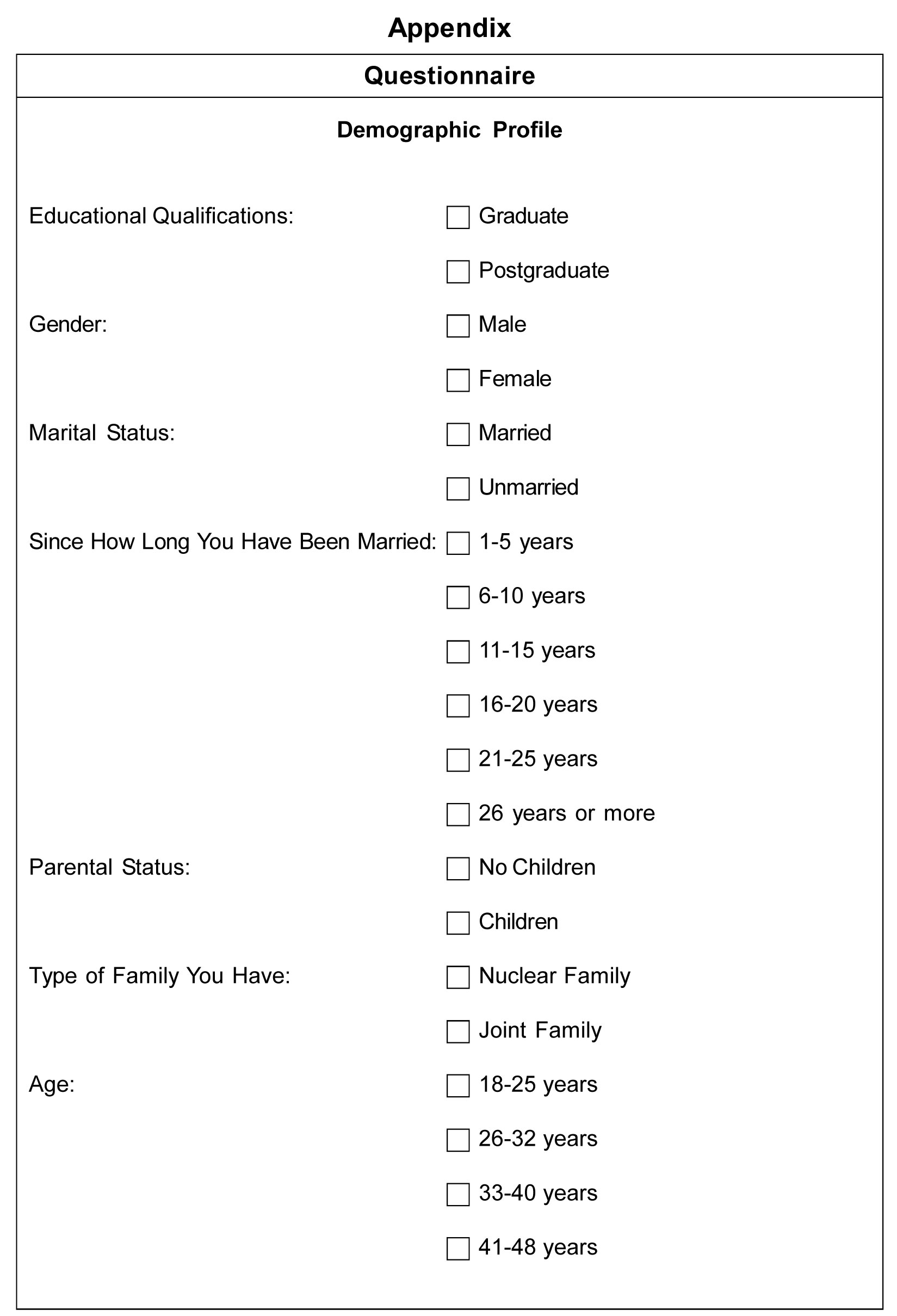 Appendix

Questionnaire

Demographic Profile

Educational Qualifications: ☐ Graduate
☐ Postgraduate

Gender: ☐ Male
☐ Female

Marital Status: ☐ Married
☐ Unmarried

Since How Long You Have Been Married: ☐ 1-5 years
☐ 6-10 years
☐ 11-15 years
☐ 16-20 years
☐ 21-25 years
☐ 26 years or more

Parental Status: ☐ No Children
☐ Children

Type of Family You Have: ☐ Nuclear Family
☐ Joint Family

Age: ☐ 18-25 years
☐ 26-32 years
☐ 33-40 years
☐ 41-48 years